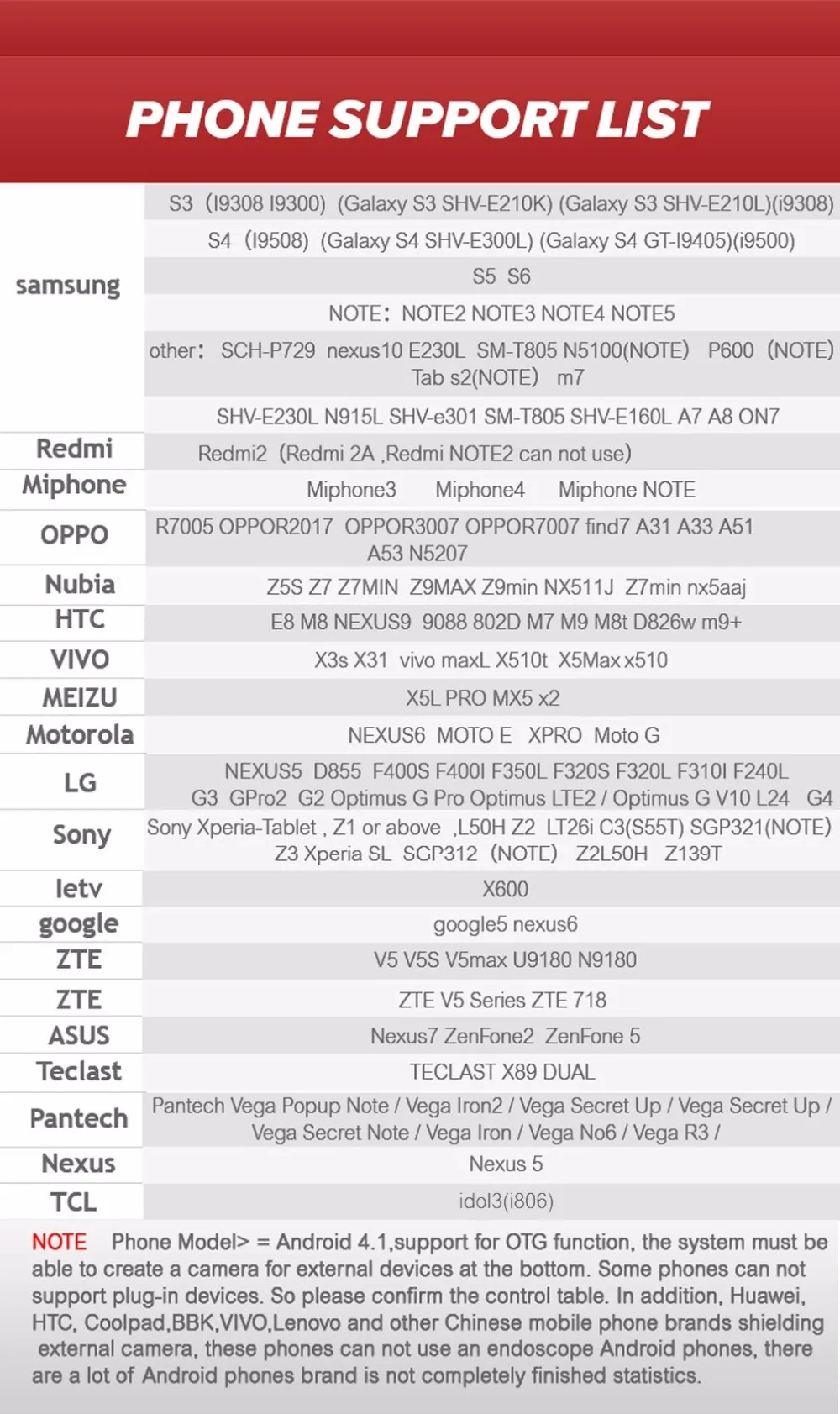 PHONE SUPPORT LIST

| samsung | S3 (I9308 I9300) (Galaxy S3 SHV-E210K) (Galaxy S3 SHV-E210L)(i9308) |
|---|---|
| | S4 (I9508) (Galaxy S4 SHV-E300L) (Galaxy S4 GT-I9405)(i9500) |
| | S5 S6 |
| | NOTE: NOTE2 NOTE3 NOTE4 NOTE5 |
| | other: SCH-P729 nexus10 E230L SM-T805 N5100(NOTE) P600 (NOTE) Tab s2(NOTE) m7 |
| | SHV-E230L N915L SHV-e301 SM-T805 SHV-E160L A7 A8 ON7 |
| Redmi | Redmi2 (Redmi 2A ,Redmi NOTE2 can not use) |
| Miphone | Miphone3 Miphone4 Miphone NOTE |
| OPPO | R7005 OPPOR2017 OPPOR3007 OPPOR7007 find7 A31 A33 A51 A53 N5207 |
| Nubia | Z5S Z7 Z7MIN Z9MAX Z9min NX511J Z7min nx5aaj |
| HTC | E8 M8 NEXUS9 9088 802D M7 M9 M8t D826w m9+ |
| VIVO | X3s X31 vivo maxL X510t X5Max x510 |
| MEIZU | X5L PRO MX5 x2 |
| Motorola | NEXUS6 MOTO E XPRO Moto G |
| LG | NEXUS5 D855 F400S F400I F350L F320S F320L F310I F240L G3 GPro2 G2 Optimus G Pro Optimus LTE2 / Optimus G V10 L24 G4 |
| Sony | Sony Xperia-Tablet , Z1 or above ,L50H Z2 LT26i C3(S55T) SGP321(NOTE) Z3 Xperia SL SGP312 (NOTE) Z2L50H Z139T |
| letv | X600 |
| google | google5 nexus6 |
| ZTE | V5 V5S V5max U9180 N9180 |
| ZTE | ZTE V5 Series ZTE 718 |
| ASUS | Nexus7 ZenFone2 ZenFone 5 |
| Teclast | TECLAST X89 DUAL |
| Pantech | Pantech Vega Popup Note / Vega Iron2 / Vega Secret Up / Vega Secret Up / Vega Secret Note / Vega Iron / Vega No6 / Vega R3 / |
| Nexus | Nexus 5 |
| TCL | idol3(i806) |

NOTE Phone Model> = Android 4.1,support for OTG function, the system must be able to create a camera for external devices at the bottom. Some phones can not support plug-in devices. So please confirm the control table. In addition, Huawei, HTC, Coolpad,BBK,VIVO,Lenovo and other Chinese mobile phone brands shielding external camera, these phones can not use an endoscope Android phones, there are a lot of Android phones brand is not completely finished statistics.